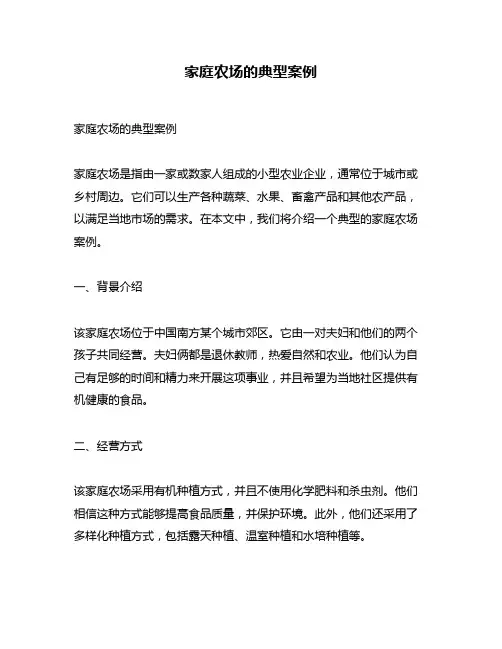 家庭农场的典型案例

家庭农场的典型案例

家庭农场是指由一家或数家人组成的小型农业企业，通常位于城市或乡村周边。它们可以生产各种蔬菜、水果、畜禽产品和其他农产品，以满足当地市场的需求。在本文中，我们将介绍一个典型的家庭农场案例。

一、背景介绍

该家庭农场位于中国南方某个城市郊区。它由一对夫妇和他们的两个孩子共同经营。夫妇俩都是退休教师，热爱自然和农业。他们认为自己有足够的时间和精力来开展这项事业，并且希望为当地社区提供有机健康的食品。

二、经营方式

该家庭农场采用有机种植方式，并且不使用化学肥料和杀虫剂。他们相信这种方式能够提高食品质量，并保护环境。此外，他们还采用了多样化种植方式，包括露天种植、温室种植和水培种植等。